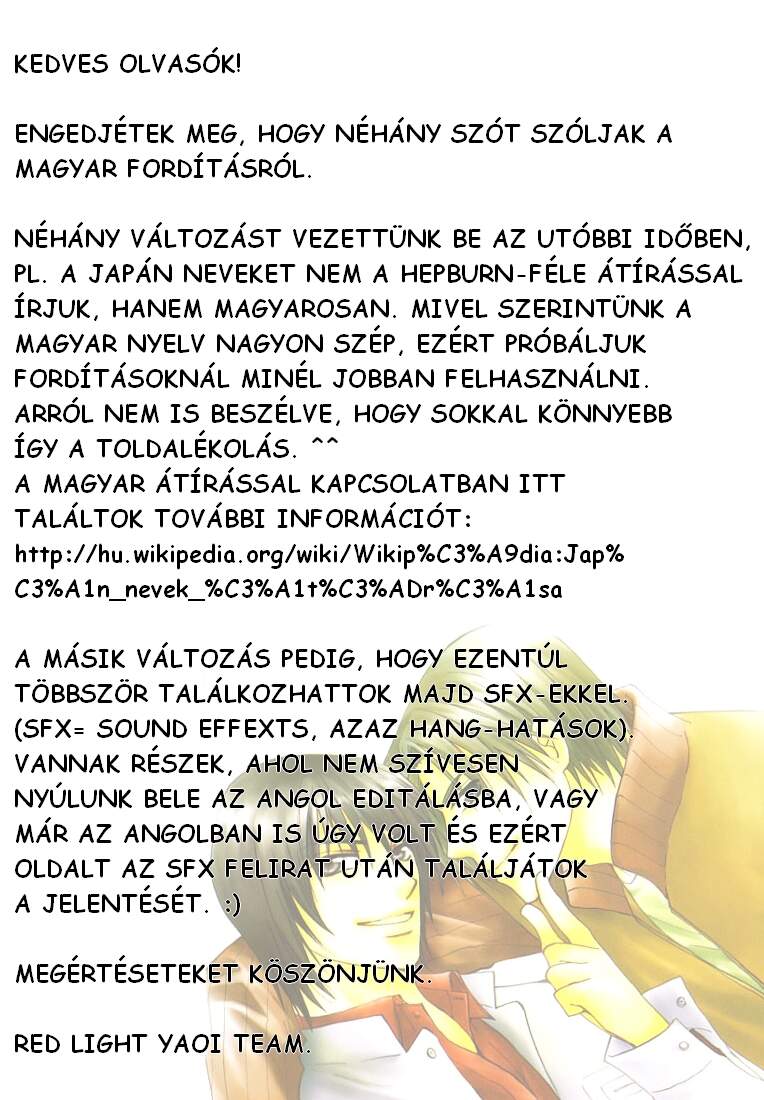 KEDVES OLVASÓK!

ENGEDJÉTEK MEG, HOGY NÉHÁNY SZÓT SZÓLJAK A MAGYAR FORDÍTÁSRÓL.

NÉHÁNY VÁLTOZÁST VEZETTÜNK BE AZ UTÓBBI IDŐBEN, PL. A JAPÁN NEVEKET NEM A HEPBURN-FÉLE ÁTÍRÁSSAL ÍRJUK, HANEM MAGYAROSAN. MIVEL SZERINTÜNK A MAGYAR NYELV NAGYON SZÉP, EZÉRT PRÓBÁLJUK FORDÍTÁSOKNÁL MINÉL JOBBAN FELHASZNÁLNI. ARRÓL NEM IS BESZÉLVE, HOGY SOKKAL KÖNNYEBB ÍGY A TOLDALÉKOLÁS. ^^
A MAGYAR ÁTÍRÁSSAL KAPCSOLATBAN ITT TALÁLTOK TOVÁBBI INFORMÁCIÓT:
http://hu.wikipedia.org/wiki/Wikip%C3%A9dia:Jap%C3%A1n_nevek_%C3%A1t%C3%ADr%C3%A1sa

A MÁSIK VÁLTOZÁS PEDIG, HOGY EZENTÚL TÖBBSZÖR TALÁLKOZHATTOK MAJD SFX-EKKEL. (SFX= SOUND EFFEXTS, AZAZ HANG-HATÁSOK). VANNAK RÉSZEK, AHOL NEM SZÍVESEN NYÚLUNK BELE AZ ANGOL EDITÁLÁSBA, VAGY MÁR AZ ANGOLBAN IS ÚGY VOLT ÉS EZÉRT OLDALT AZ SFX FELIRAT UTÁN TALÁLJÁTOK A JELENTÉSÉT. :)

MEGÉRTÉSETEKET KÖSZÖNJÜNK.

RED LIGHT YAOI TEAM.